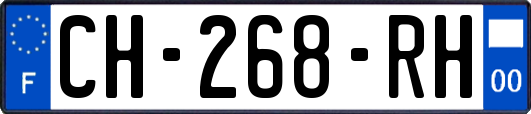 F
CH-268-RH
00